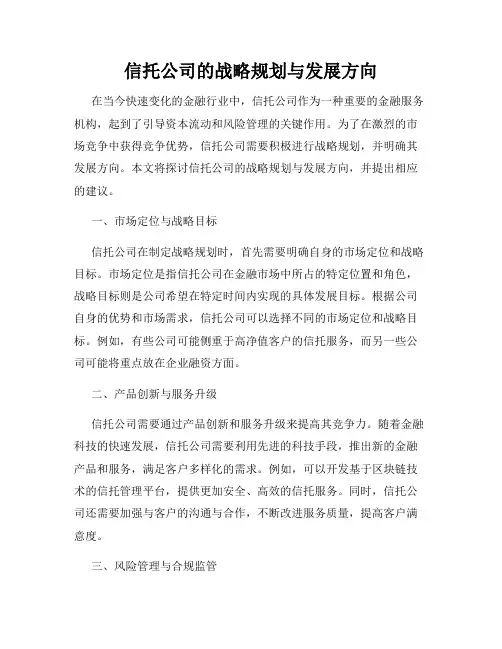 信托公司的战略规划与发展方向

在当今快速变化的金融行业中，信托公司作为一种重要的金融服务机构，起到了引导资本流动和风险管理的关键作用。为了在激烈的市场竞争中获得竞争优势，信托公司需要积极进行战略规划，并明确其发展方向。本文将探讨信托公司的战略规划与发展方向，并提出相应的建议。

一、市场定位与战略目标

信托公司在制定战略规划时，首先需要明确自身的市场定位和战略目标。市场定位是指信托公司在金融市场中所占的特定位置和角色，战略目标则是公司希望在特定时间内实现的具体发展目标。根据公司自身的优势和市场需求，信托公司可以选择不同的市场定位和战略目标。例如，有些公司可能侧重于高净值客户的信托服务，而另一些公司可能将重点放在企业融资方面。

二、产品创新与服务升级

信托公司需要通过产品创新和服务升级来提高其竞争力。随着金融科技的快速发展，信托公司需要利用先进的科技手段，推出新的金融产品和服务，满足客户多样化的需求。例如，可以开发基于区块链技术的信托管理平台，提供更加安全、高效的信托服务。同时，信托公司还需要加强与客户的沟通与合作，不断改进服务质量，提高客户满意度。

三、风险管理与合规监管